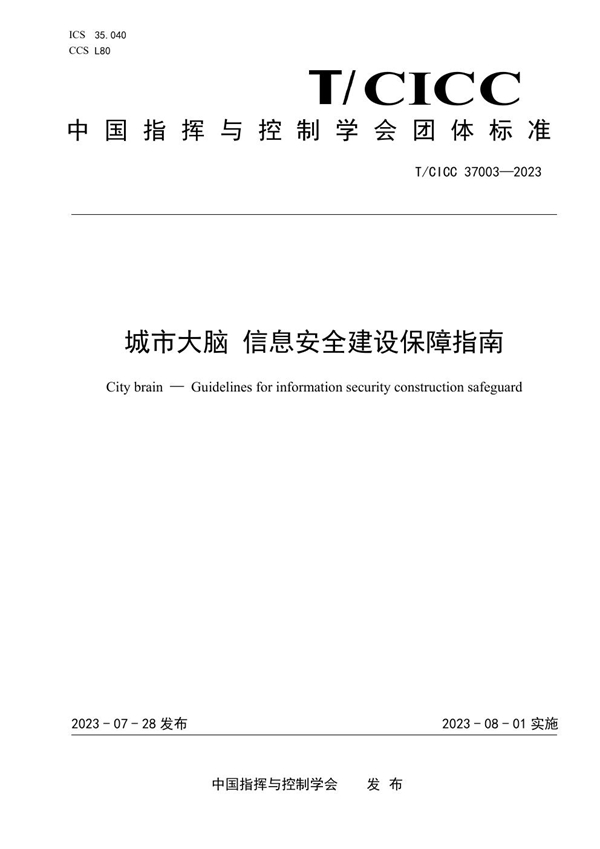 ICS 35.040
CCS L80

T/CICC

中国指挥与控制学会团体标准

T/CICC 37003—2023

城市大脑 信息安全建设保障指南

City brain — Guidelines for information security construction safeguard

2023 - 07 - 28 发布

2023 - 08 - 01 实施

中国指挥与控制学会 发布